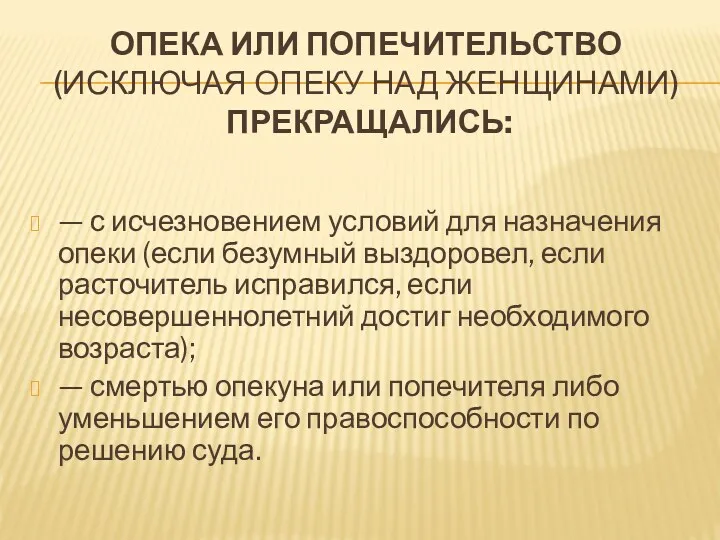 ОПЕКА ИЛИ ПОПЕЧИТЕЛЬСТВО (ИСКЛЮЧАЯ ОПЕКУ НАД ЖЕНЩИНАМИ) ПРЕКРАЩАЛИСЬ:

— с исчезновением условий для назначения опеки (если безумный выздоровел, если расточитель исправился, если несовершеннолетний достиг необходимого возраста);

— смертью опекуна или попечителя либо уменьшением его правоспособности по решению суда.